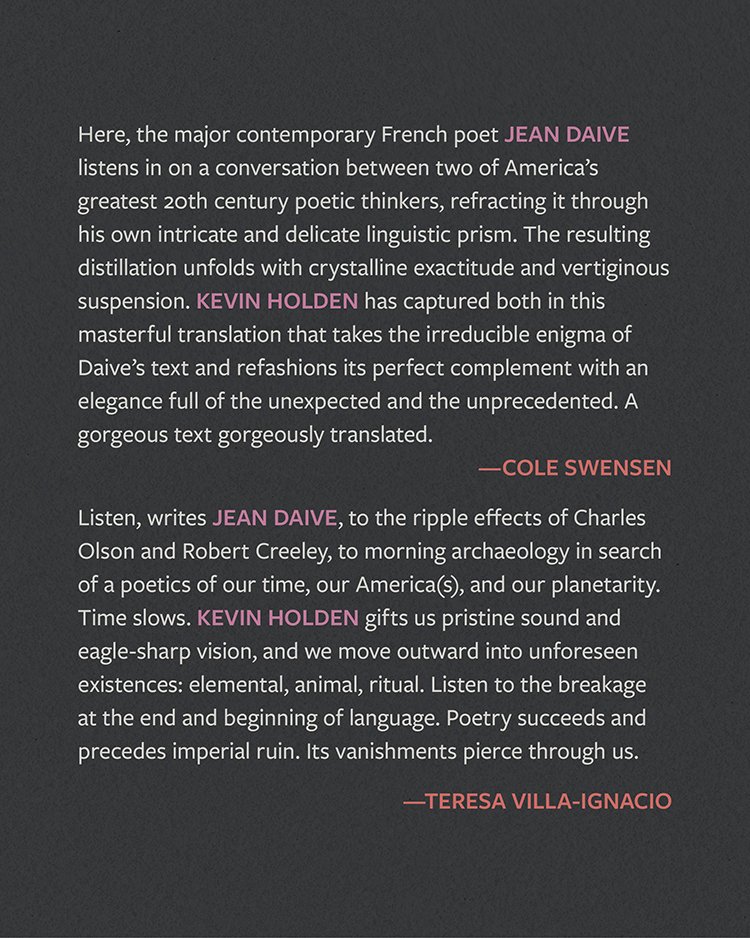 Here, the major contemporary French poet JEAN DAIVE listens in on a conversation between two of America's greatest 20th century poetic thinkers, refracting it through his own intricate and delicate linguistic prism. The resulting distillation unfolds with crystalline exactitude and vertiginous suspension. KEVIN HOLDEN has captured both in this masterful translation that takes the irreducible enigma of Daive's text and refashions its perfect complement with an elegance full of the unexpected and the unprecedented. A gorgeous text gorgeously translated.

—COLE SWENSEN

Listen, writes JEAN DAIVE, to the ripple effects of Charles Olson and Robert Creeley, to morning archaeology in search of a poetics of our time, our America(s), and our planetarity. Time slows. KEVIN HOLDEN gifts us pristine sound and eagle-sharp vision, and we move outward into unforeseen existences: elemental, animal, ritual. Listen to the breakage at the end and beginning of language. Poetry succeeds and precedes imperial ruin. Its vanishments pierce through us.

—TERESA VILLA-IGNACIO